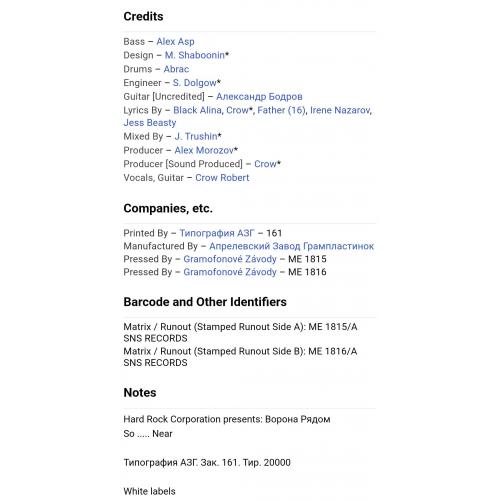 Credits

Bass – Alex Asp
Design – M. Shaboonin*
Drums – Abrac
Engineer – S. Dolgow*
Guitar [Uncredited] – Александр Бодров
Lyrics By – Black Alina, Crow*, Father (16), Irene Nazarov, Jess Beasty
Mixed By – J. Trushin*
Producer – Alex Morozov*
Producer [Sound Produced] – Crow*
Vocals, Guitar – Crow Robert

Companies, etc.

Printed By – Типография АЗГ – 161
Manufactured By – Апрелевский Завод Грампластинок
Pressed By – Gramofonové Závody – ME 1815
Pressed By – Gramofonové Závody – ME 1816

Barcode and Other Identifiers

Matrix / Runout (Stamped Runout Side A): ME 1815/A SNS RECORDS
Matrix / Runout (Stamped Runout Side B): ME 1816/A SNS RECORDS

Notes

Hard Rock Corporation presents: Ворона Рядом
So ..... Near

Типография АЗГ. Зак. 161. Тир. 20000

White labels